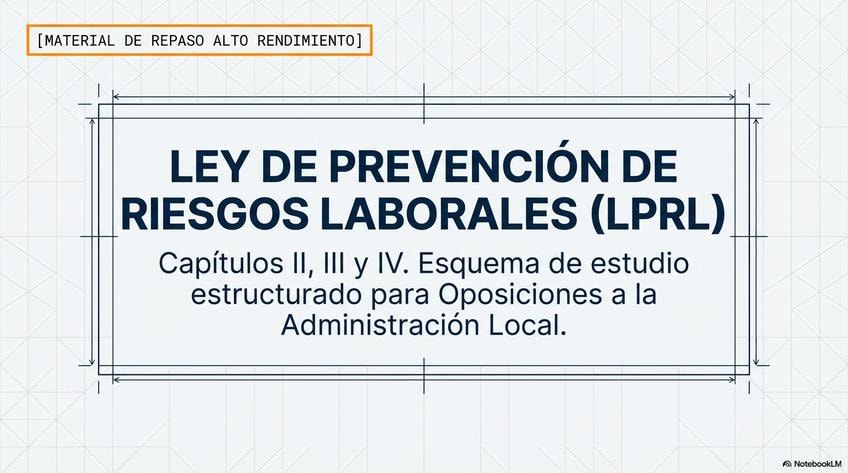 [MATERIAL DE REPASO ALTO RENDIMIENTO]

LEY DE PREVENCIÓN DE RIESGOS LABORALES (LPRL)

Capítulos II, III y IV. Esquema de estudio estructurado para Oposiciones a la Administración Local.

NotebookLM